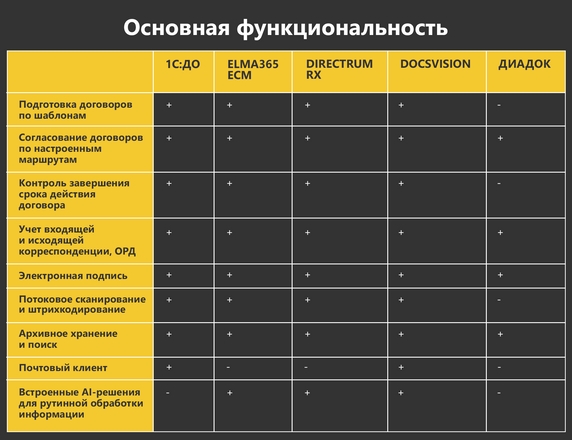 Основная функциональность

| | 1С:ДО | ELMA365 ECM | DIRECTRUM RX | DOCSVISION | ДИАДОК |
|---|---|---|---|---|---|
| Подготовка договоров по шаблонам | + | + | + | + | - |
| Согласование договоров по настроенным маршрутам | + | + | + | + | + |
| Контроль завершения срока действия договора | + | + | + | + | - |
| Учет входящей и исходящей корреспонденции, ОРД | + | + | + | + | + |
| Электронная подпись | + | + | + | + | + |
| Потоковое сканирование и штрихкодирование | + | + | + | + | - |
| Архивное хранение и поиск | + | + | + | + | + |
| Почтовый клиент | + | - | - | + | - |
| Встроенные AI-решения для рутинной обработки информации | - | + | + | + | - |